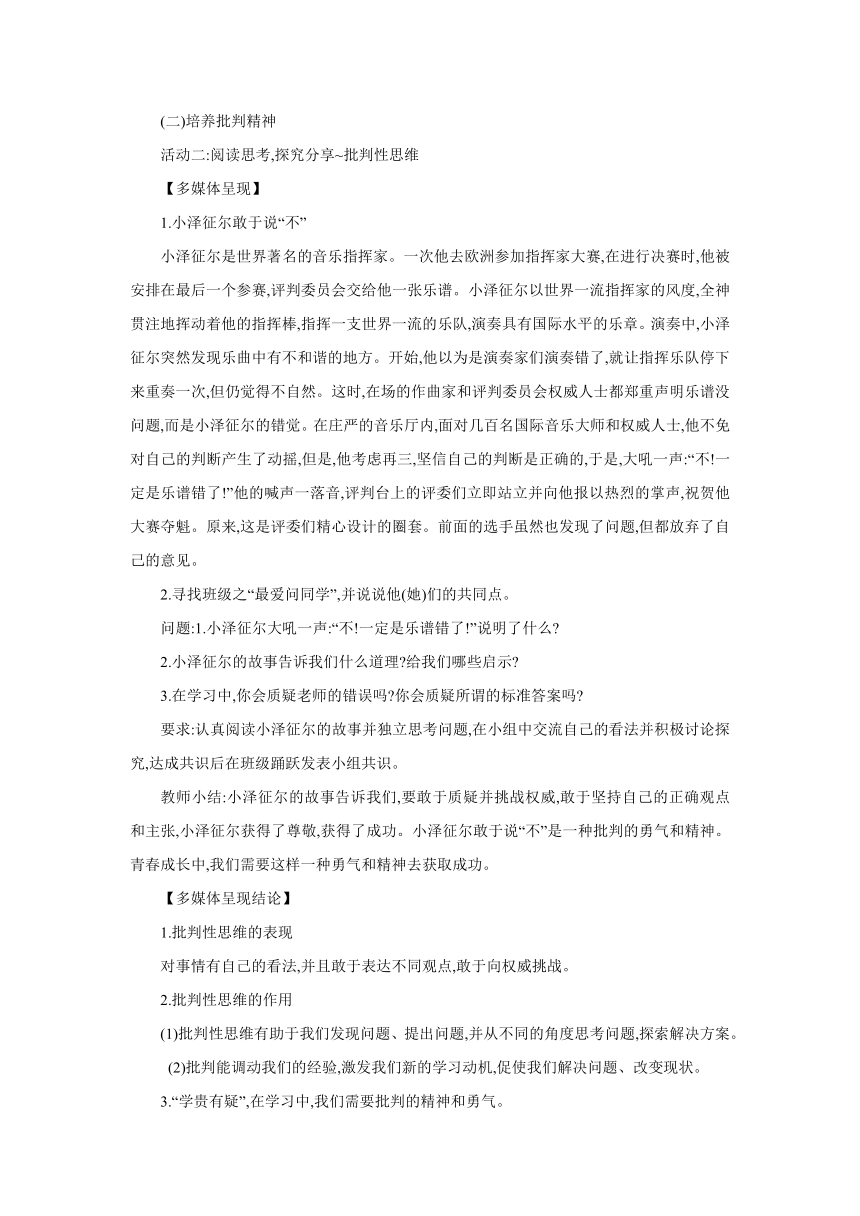 (二)培养批判精神

活动二:阅读思考,探究分享~批判性思维

【多媒体呈现】

1.小泽征尔敢于说“不”

小泽征尔是世界著名的音乐指挥家。一次他去欧洲参加指挥家大赛,在进行决赛时,他被安排在最后一个参赛,评判委员会交给他一张乐谱。小泽征尔以世界一流指挥家的风度,全神贯注地挥动着他的指挥棒,指挥一支世界一流的乐队,演奏具有国际水平的乐章。演奏中,小泽征尔突然发现乐曲中有不和谐的地方。开始,他以为是演奏家们演奏错了,就让指挥乐队停下来重奏一次,但仍觉得不自然。这时,在场的作曲家和评判委员会权威人士都郑重声明乐谱没问题,而是小泽征尔的错觉。在庄严的音乐厅内,面对几百名国际音乐大师和权威人士,他不免对自己的判断产生了动摇,但是,他考虑再三,坚信自己的判断是正确的,于是,大吼一声:“不!一定是乐谱错了!”他的喊声一落音,评判台上的评委们立即站立并向他报以热烈的掌声,祝贺他大赛夺魁。原来,这是评委们精心设计的圈套。前面的选手虽然也发现了问题,但都放弃了自己的意见。

2.寻找班级之“最爱问同学”,并说说他(她)们的共同点。

问题:1.小泽征尔大吼一声:“不!一定是乐谱错了!”说明了什么?

2.小泽征尔的故事告诉我们什么道理?给我们哪些启示?

3.在学习中,你会质疑老师的错误吗?你会质疑所谓的标准答案吗?

要求:认真阅读小泽征尔的故事并独立思考问题,在小组中交流自己的看法并积极讨论探究,达成共识后在班级踊跃发表小组共识。

教师小结:小泽征尔的故事告诉我们,要敢于质疑并挑战权威,敢于坚持自己的正确观点和主张,小泽征尔获得了尊敬,获得了成功。小泽征尔敢于说“不”是一种批判的勇气和精神。青春成长中,我们需要这样一种勇气和精神去获取成功。

【多媒体呈现结论】

1.批判性思维的表现

对事情有自己的看法,并且敢于表达不同观点,敢于向权威挑战。

2.批判性思维的作用

(1)批判性思维有助于我们发现问题、提出问题,并从不同的角度思考问题,探索解决方案。

(2)批判能调动我们的经验,激发我们新的学习动机,促使我们解决问题、改变现状。

3.“学贵有疑”,在学习中,我们需要批判的精神和勇气。